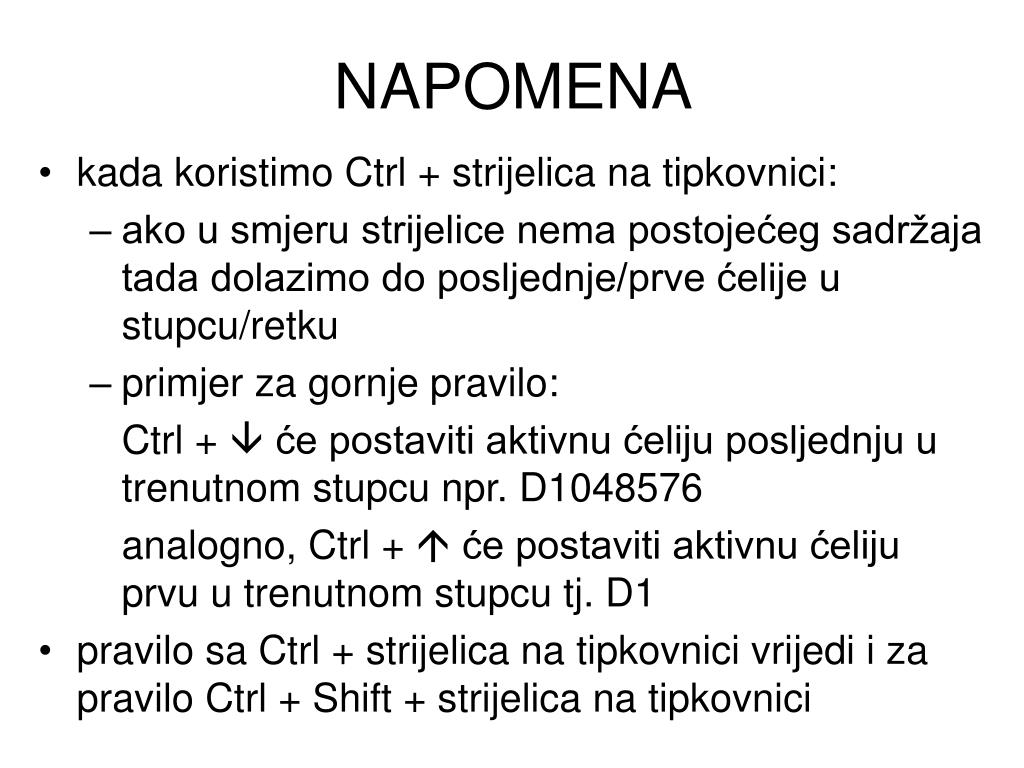 NAPOMENA

• kada koristimo Ctrl + strijelica na tipkovnici:

– ako u smjeru strijelice nema postojećeg sadržaja tada dolazimo do posljednje/prve ćelije u stupcu/retku

– primjer za gornje pravilo:

Ctrl + ↓ će postaviti aktivnu ćeliju posljednju u trenutnom stupcu npr. D1048576

analogno, Ctrl + ↑ će postaviti aktivnu ćeliju prvu u trenutnom stupcu tj. D1

• pravilo sa Ctrl + strijelica na tipkovnici vrijedi i za pravilo Ctrl + Shift + strijelica na tipkovnici